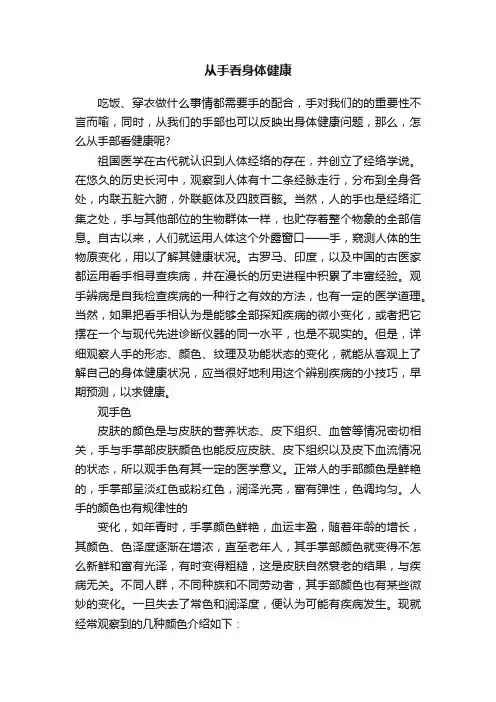 从手看身体健康

吃饭、穿衣做什么事情都需要手的配合，手对我们的的重要性不言而喻，同时，从我们的手部也可以反映出身体健康问题，那么，怎么从手部看健康呢?

祖国医学在古代就认识到人体经络的存在，并创立了经络学说。在悠久的历史长河中，观察到人体有十二条经脉走行，分布到全身各处，内联五脏六腑，外联躯体及四肢百骸。当然，人的手也是经络汇集之处，手与其他部位的生物群体一样，也贮存着整个物象的全部信息。自古以来，人们就运用人体这个外露窗口——手，窥测人体的生物原变化，用以了解其健康状况。古罗马、印度，以及中国的古医家都运用看手相寻查疾病，并在漫长的历史进程中积累了丰富经验。观手辨病是自我检查疾病的一种行之有效的方法，也有一定的医学道理。当然，如果把看手相认为是能够全部探知疾病的微小变化，或者把它摆在一个与现代先进诊断仪器的同一水平，也是不现实的。但是，详细观察人手的形态、颜色、纹理及功能状态的变化，就能从客观上了解自己的身体健康状况，应当很好地利用这个辨别疾病的小技巧，早期预测，以求健康。

观手色

皮肤的颜色是与皮肤的营养状态、皮下组织、血管等情况密切相关，手与手掌部皮肤颜色也能反应皮肤、皮下组织以及皮下血流情况的状态，所以观手色有其一定的医学意义。正常人的手部颜色是鲜艳的，手掌部呈淡红色或粉红色，润泽光亮，富有弹性，色调均匀。人手的颜色也有规律性的

变化，如年青时，手掌颜色鲜艳，血运丰盈，随着年龄的增长，其颜色、色泽度逐渐在增浓，直至老年人，其手掌部颜色就变得不怎么新鲜和富有光泽，有时变得粗糙，这是皮肤自然衰老的结果，与疾病无关。不同人群，不同种族和不同劳动者，其手部颜色也有某些微妙的变化。一旦失去了常色和润泽度，便认为可能有疾病发生。现就经常观察到的几种颜色介绍如下：